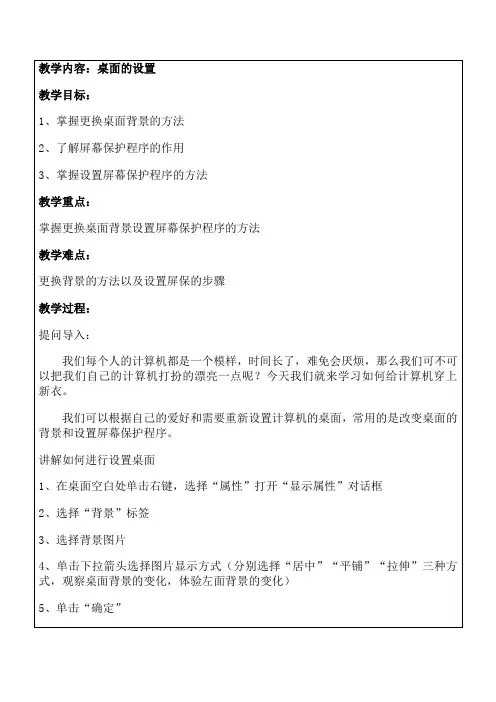 教学内容：桌面的设置

教学目标：

1、掌握更换桌面背景的方法

2、了解屏幕保护程序的作用

3、掌握设置屏幕保护程序的方法

教学重点：

掌握更换桌面背景设置屏幕保护程序的方法

教学难点：

更换背景的方法以及设置屏保的步骤

教学过程：

提问导入：

我们每个人的计算机都是一个模样，时间长了，难免会厌烦，那么我们可不可以把我们自己的计算机打扮的漂亮一点呢？今天我们就来学习如何给计算机穿上新衣。

我们可以根据自己的爱好和需要重新设置计算机的桌面，常用的是改变桌面的背景和设置屏幕保护程序。

讲解如何进行设置桌面

1、在桌面空白处单击右键，选择“属性”打开“显示属性”对话框

2、选择“背景”标签

3、选择背景图片

4、单击下拉箭头选择图片显示方式（分别选择“居中”“平铺”“拉伸”三种方式，观察桌面背景的变化，体验左面背景的变化）

5、单击“确定”